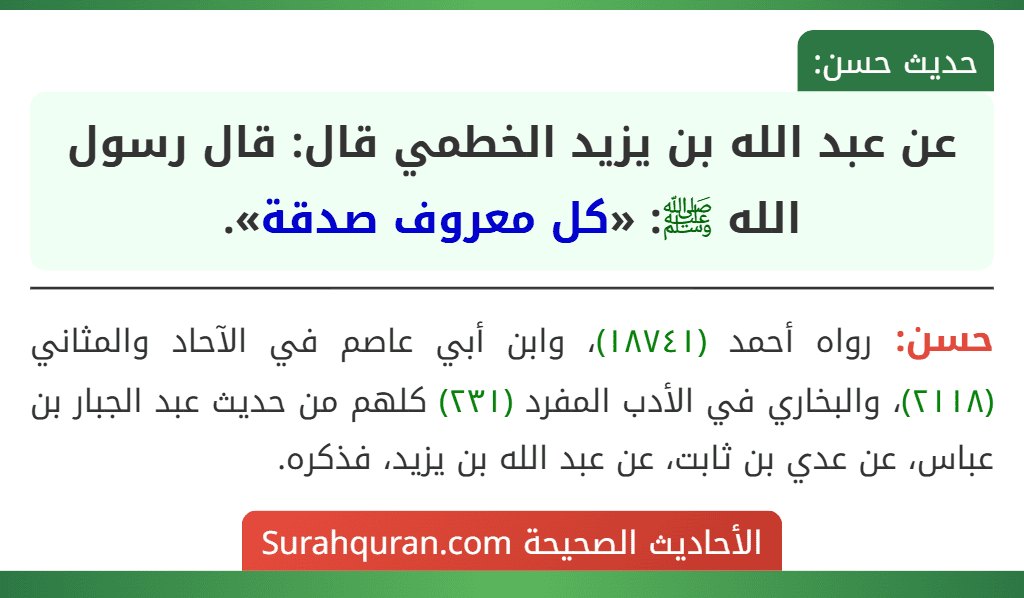 حديث حسن:

عن عبد الله بن يزيد الخطمي قال: قال رسول الله ﷺ: «كل معروف صدقة».

حسن: رواه أحمد (١٨٧٤١)، وابن أبي عاصم في الآحاد والمثاني (٢١١٨)، والبخاري في الأدب المفرد (٢٣١) كلهم من حديث عبد الجبار بن عباس، عن عدي بن ثابت، عن عبد الله بن يزيد، فذكره.

الأحاديث الصحيحة Surahquran.com